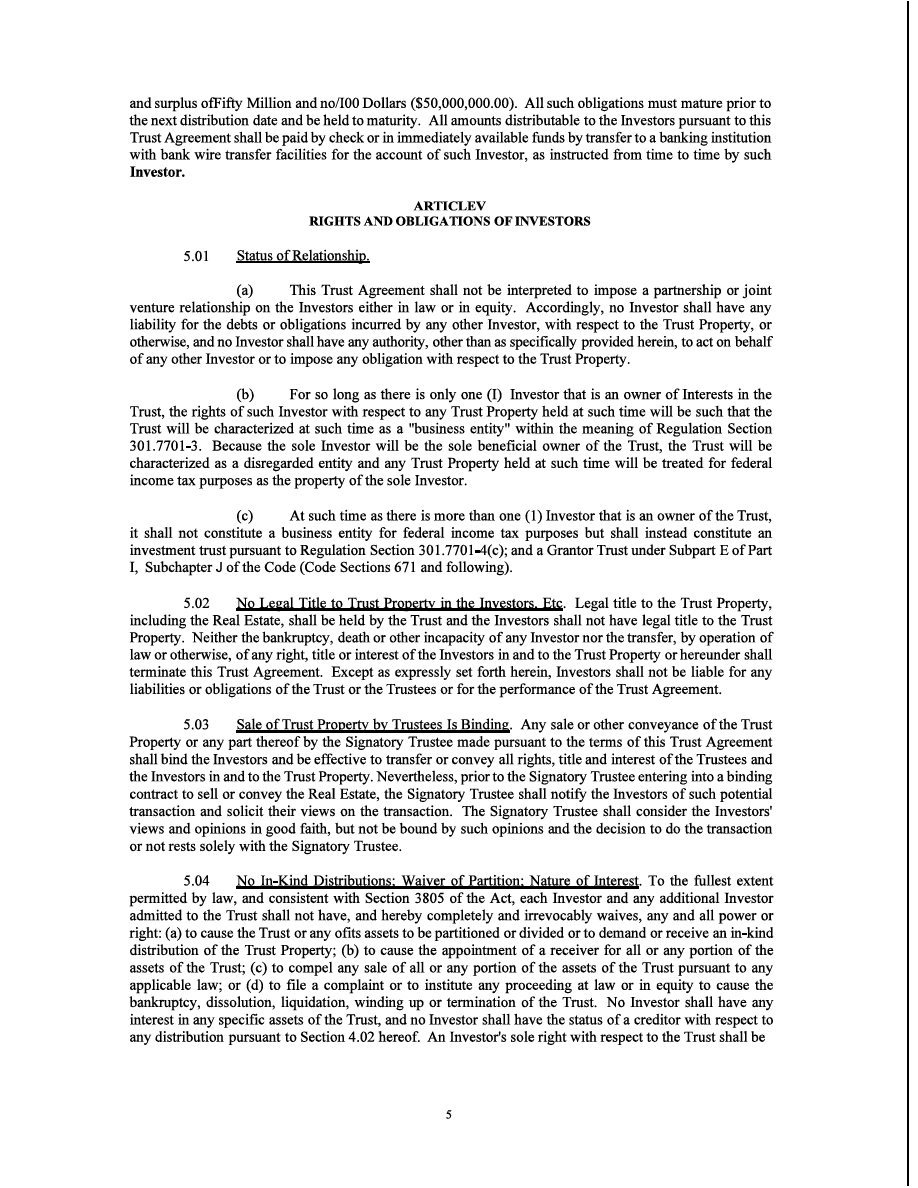 and surplus ofFifty Million and no/I00 Dollars ($50,000,000.00). All such obligations must mature prior to the next distribution date and be held to maturity. All amounts distributable to the Investors pursuant to this Trust Agreement shall be paid by check or in immediately available funds by transfer to a banking institution with bank wire transfer facilities for the account of such Investor, as instructed from time to time by such Investor.

ARTICLEV
RIGHTS AND OBLIGATIONS OF INVESTORS

5.01 Status of Relationship.

(a) This Trust Agreement shall not be interpreted to impose a partnership or joint venture relationship on the Investors either in law or in equity. Accordingly, no Investor shall have any liability for the debts or obligations incurred by any other Investor, with respect to the Trust Property, or otherwise, and no Investor shall have any authority, other than as specifically provided herein, to act on behalf of any other Investor or to impose any obligation with respect to the Trust Property.

(b) For so long as there is only one (I) Investor that is an owner of Interests in the Trust, the rights of such Investor with respect to any Trust Property held at such time will be such that the Trust will be characterized at such time as a "business entity" within the meaning of Regulation Section 301.7701-3. Because the sole Investor will be the sole beneficial owner of the Trust, the Trust will be characterized as a disregarded entity and any Trust Property held at such time will be treated for federal income tax purposes as the property of the sole Investor.

(c) At such time as there is more than one (1) Investor that is an owner of the Trust, it shall not constitute a business entity for federal income tax purposes but shall instead constitute an investment trust pursuant to Regulation Section 301.7701-4(c); and a Grantor Trust under Subpart E of Part I, Subchapter J of the Code (Code Sections 671 and following).

5.02 No Legal Title to Trust Property in the Investors, Etc. Legal title to the Trust Property, including the Real Estate, shall be held by the Trust and the Investors shall not have legal title to the Trust Property. Neither the bankruptcy, death or other incapacity of any Investor nor the transfer, by operation of law or otherwise, of any right, title or interest of the Investors in and to the Trust Property or hereunder shall terminate this Trust Agreement. Except as expressly set forth herein, Investors shall not be liable for any liabilities or obligations of the Trust or the Trustees or for the performance of the Trust Agreement.

5.03 Sale of Trust Property by Trustees Is Binding. Any sale or other conveyance of the Trust Property or any part thereof by the Signatory Trustee made pursuant to the terms of this Trust Agreement shall bind the Investors and be effective to transfer or convey all rights, title and interest of the Trustees and the Investors in and to the Trust Property. Nevertheless, prior to the Signatory Trustee entering into a binding contract to sell or convey the Real Estate, the Signatory Trustee shall notify the Investors of such potential transaction and solicit their views on the transaction. The Signatory Trustee shall consider the Investors' views and opinions in good faith, but not be bound by such opinions and the decision to do the transaction or not rests solely with the Signatory Trustee.

5.04 No In-Kind Distributions; Waiver of Partition; Nature of Interest. To the fullest extent permitted by law, and consistent with Section 3805 of the Act, each Investor and any additional Investor admitted to the Trust shall not have, and hereby completely and irrevocably waives, any and all power or right: (a) to cause the Trust or any ofits assets to be partitioned or divided or to demand or receive an in-kind distribution of the Trust Property; (b) to cause the appointment of a receiver for all or any portion of the assets of the Trust; (c) to compel any sale of all or any portion of the assets of the Trust pursuant to any applicable law; or (d) to file a complaint or to institute any proceeding at law or in equity to cause the bankruptcy, dissolution, liquidation, winding up or termination of the Trust. No Investor shall have any interest in any specific assets of the Trust, and no Investor shall have the status of a creditor with respect to any distribution pursuant to Section 4.02 hereof. An Investor's sole right with respect to the Trust shall be

5